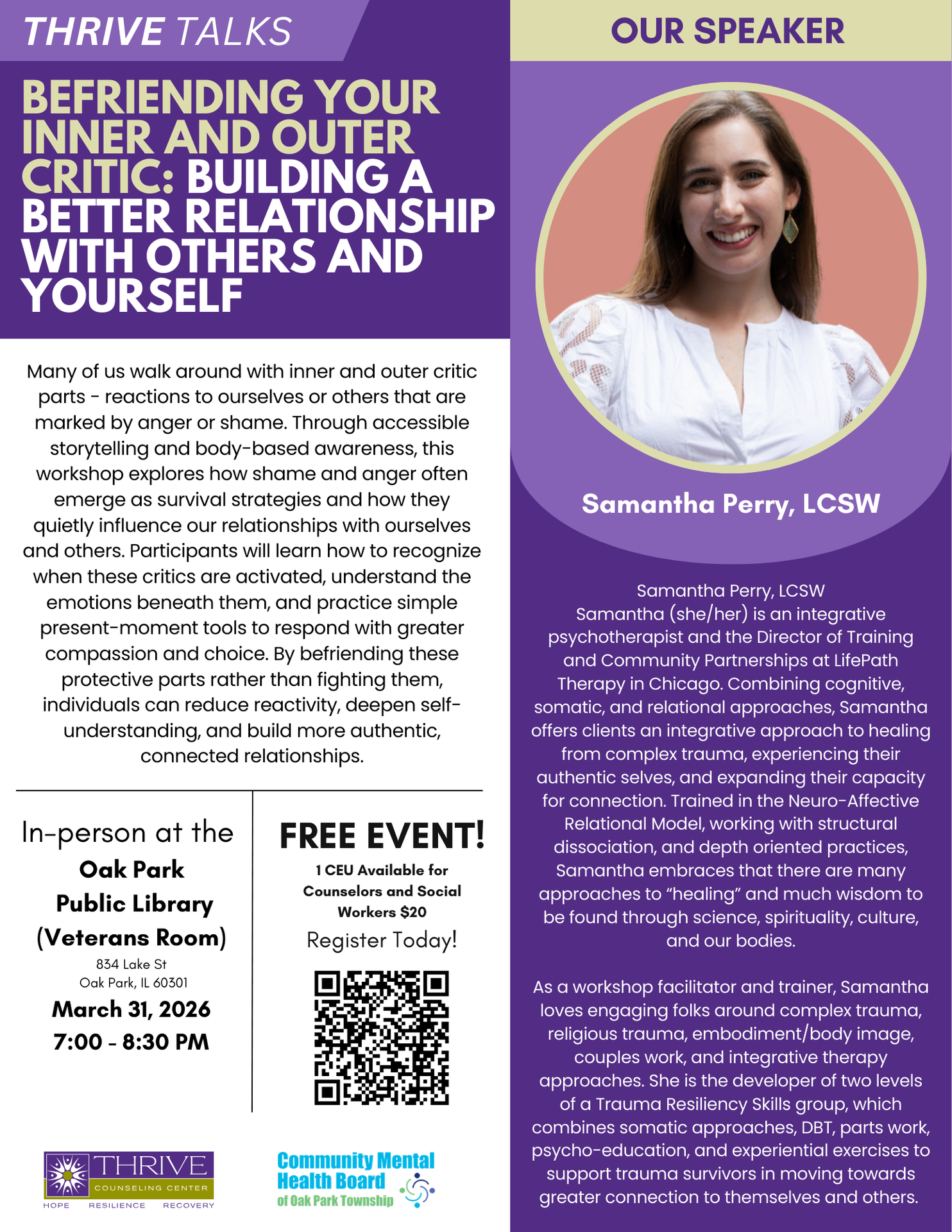 THRIVE TALKS

BEFRIENDING YOUR INNER AND OUTER CRITIC: BUILDING A BETTER RELATIONSHIP WITH OTHERS AND YOURSELF

Many of us walk around with inner and outer critic parts - reactions to ourselves or others that are marked by anger or shame. Through accessible storytelling and body-based awareness, this workshop explores how shame and anger often emerge as survival strategies and how they quietly influence our relationships with ourselves and others. Participants will learn how to recognize when these critics are activated, understand the emotions beneath them, and practice simple present-moment tools to respond with greater compassion and choice. By befriending these protective parts rather than fighting them, individuals can reduce reactivity, deepen self-understanding, and build more authentic, connected relationships.

In-person at the
Oak Park Public Library (Veterans Room)
834 Lake St
Oak Park, IL 60301
March 31, 2026
7:00 - 8:30 PM

FREE EVENT!
1 CEU Available for Counselors and Social Workers $20
Register Today!

THRIVE
COUNSELING CENTER
HOPE RESILIENCE RECOVERY

Community Mental Health Board of Oak Park Township

OUR SPEAKER

Samantha Perry, LCSW

Samantha Perry, LCSW
Samantha (she/her) is an integrative psychotherapist and the Director of Training and Community Partnerships at LifePath Therapy in Chicago. Combining cognitive, somatic, and relational approaches, Samantha offers clients an integrative approach to healing from complex trauma, experiencing their authentic selves, and expanding their capacity for connection. Trained in the Neuro-Affective Relational Model, working with structural dissociation, and depth oriented practices, Samantha embraces that there are many approaches to “healing” and much wisdom to be found through science, spirituality, culture, and our bodies.

As a workshop facilitator and trainer, Samantha loves engaging folks around complex trauma, religious trauma, embodiment/body image, couples work, and integrative therapy approaches. She is the developer of two levels of a Trauma Resiliency Skills group, which combines somatic approaches, DBT, parts work, psycho-education, and experiential exercises to support trauma survivors in moving towards greater connection to themselves and others.